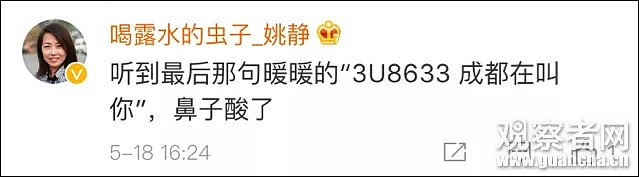 喝露水的虫子_姚静

听到最后那句暖暖的“3U8633 成都在叫你”，鼻子酸了

5-18 16:24

观察者网
www.guancha.cn